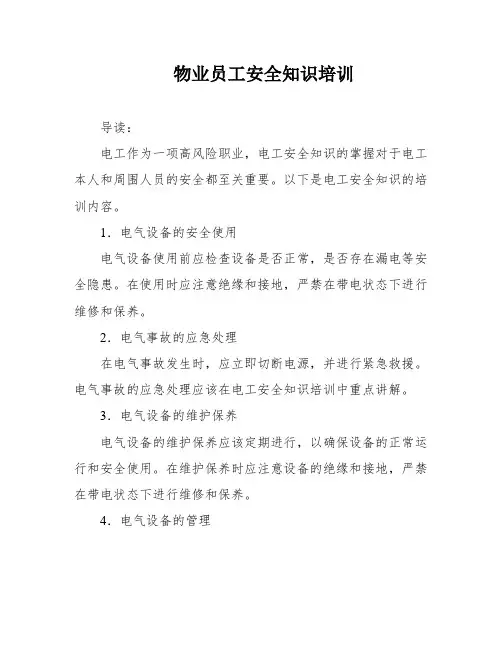 物业员工安全知识培训

导读：

电工作为一项高风险职业，电工安全知识的掌握对于电工本人和周围人员的安全都至关重要。以下是电工安全知识的培训内容。

1．电气设备的安全使用

电气设备使用前应检查设备是否正常，是否存在漏电等安全隐患。在使用时应注意绝缘和接地，严禁在带电状态下进行维修和保养。

2．电气事故的应急处理

在电气事故发生时，应立即切断电源，并进行紧急救援。电气事故的应急处理应该在电工安全知识培训中重点讲解。

3．电气设备的维护保养

电气设备的维护保养应该定期进行，以确保设备的正常运行和安全使用。在维护保养时应注意设备的绝缘和接地，严禁在带电状态下进行维修和保养。

4．电气设备的管理